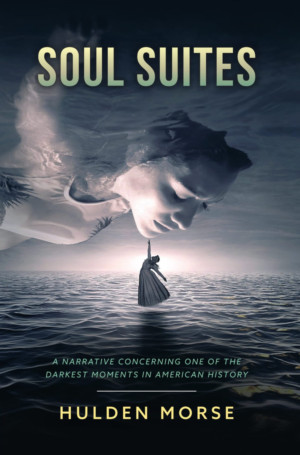 SOUL SUITES

A NARRATIVE CONCERNING ONE OF THE DARKEST MOMENTS IN AMERICAN HISTORY

HULDEN MORSE